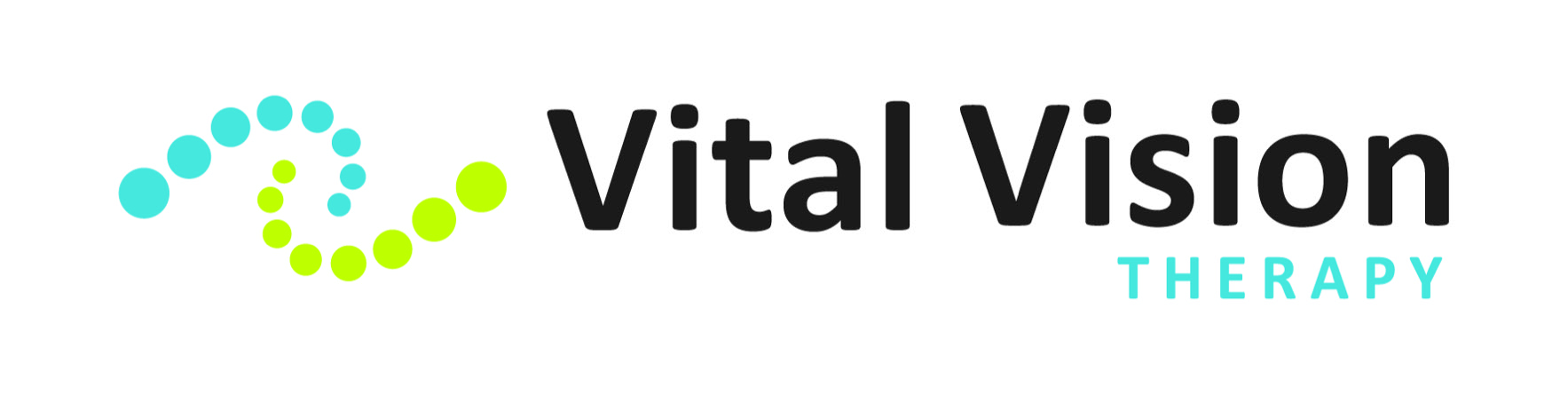 Vital Vision
THERAPY